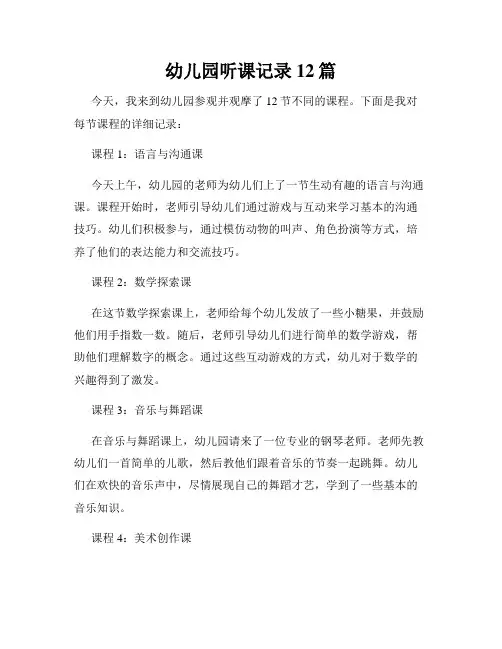 幼儿园听课记录 12 篇

今天，我来到幼儿园参观并观摩了 12 节不同的课程。下面是我对每节课程的详细记录：

课程 1：语言与沟通课

今天上午，幼儿园的老师为幼儿们上了一节生动有趣的语言与沟通课。课程开始时，老师引导幼儿们通过游戏与互动来学习基本的沟通技巧。幼儿们积极参与，通过模仿动物的叫声、角色扮演等方式，培养了他们的表达能力和交流技巧。

课程 2：数学探索课

在这节数学探索课上，老师给每个幼儿发放了一些小糖果，并鼓励他们用手指数一数。随后，老师引导幼儿们进行简单的数学游戏，帮助他们理解数字的概念。通过这些互动游戏的方式，幼儿对于数学的兴趣得到了激发。

课程 3：音乐与舞蹈课

在音乐与舞蹈课上，幼儿园请来了一位专业的钢琴老师。老师先教幼儿们一首简单的儿歌，然后教他们跟着音乐的节奏一起跳舞。幼儿们在欢快的音乐声中，尽情展现自己的舞蹈才艺，学到了一些基本的音乐知识。

课程 4：美术创作课